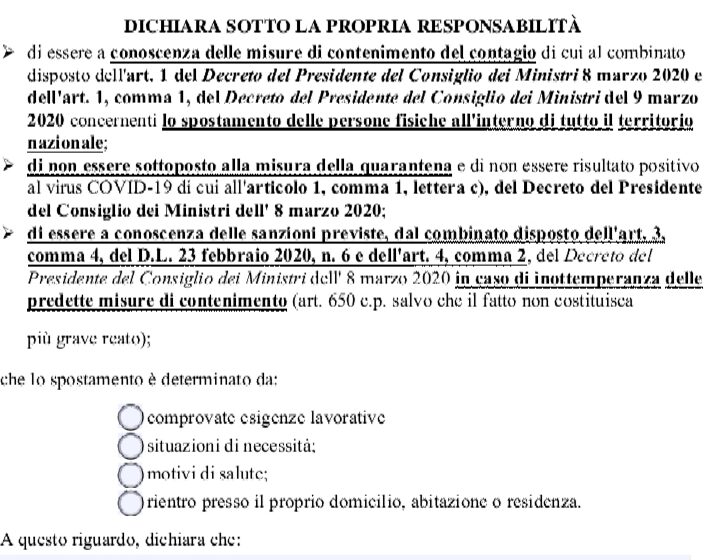 DICHIARA SOTTO LA PROPRIA RESPONSABILITÀ

➢ di essere a conoscenza delle misure di contenimento del contagio di cui al combinato disposto dell'art. 1 del Decreto del Presidente del Consiglio dei Ministri 8 marzo 2020 e dell'art. 1, comma 1, del Decreto del Presidente del Consiglio dei Ministri del 9 marzo 2020 concernenti lo spostamento delle persone fisiche all'interno di tutto il territorio nazionale;

➢ di non essere sottoposto alla misura della quarantena e di non essere risultato positivo al virus COVID-19 di cui all'articolo 1, comma 1, lettera c), del Decreto del Presidente del Consiglio dei Ministri dell' 8 marzo 2020;

➢ di essere a conoscenza delle sanzioni previste, dal combinato disposto dell'art. 3, comma 4, del D.L. 23 febbraio 2020, n. 6 e dell'art. 4, comma 2, del Decreto del Presidente del Consiglio dei Ministri dell' 8 marzo 2020 in caso di inottemperanza delle predette misure di contenimento (art. 650 c.p. salvo che il fatto non costituisca

più grave reato);

che lo spostamento è determinato da:

comprovate esigenze lavorative

situazioni di necessità;

motivi di salute;

rientro presso il proprio domicilio, abitazione o residenza.

A questo riguardo, dichiara che: